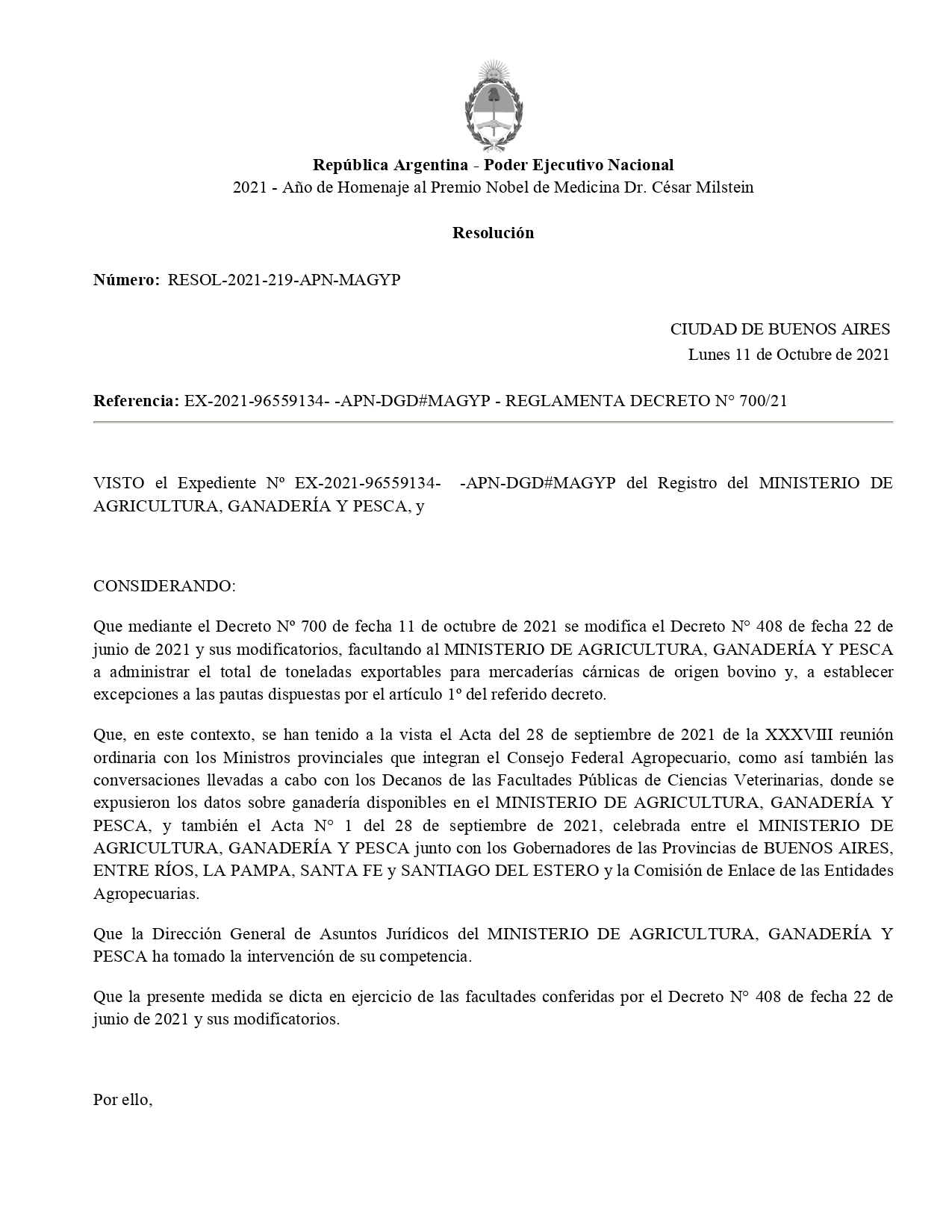 República Argentina - Poder Ejecutivo Nacional
2021 - Año de Homenaje al Premio Nobel de Medicina Dr. César Milstein

Resolución

Número: RESOL-2021-219-APN-MAGYP

CIUDAD DE BUENOS AIRES
Lunes 11 de Octubre de 2021

Referencia: EX-2021-96559134- -APN-DGD#MAGYP - REGLAMENTA DECRETO N° 700/21

VISTO el Expediente Nº EX-2021-96559134- -APN-DGD#MAGYP del Registro del MINISTERIO DE AGRICULTURA, GANADERÍA Y PESCA, y

CONSIDERANDO:

Que mediante el Decreto Nº 700 de fecha 11 de octubre de 2021 se modifica el Decreto N° 408 de fecha 22 de junio de 2021 y sus modificatorios, facultando al MINISTERIO DE AGRICULTURA, GANADERÍA Y PESCA a administrar el total de toneladas exportables para mercaderías cárnicas de origen bovino y, a establecer excepciones a las pautas dispuestas por el artículo 1º del referido decreto.

Que, en este contexto, se han tenido a la vista el Acta del 28 de septiembre de 2021 de la XXXVIII reunión ordinaria con los Ministros provinciales que integran el Consejo Federal Agropecuario, como así también las conversaciones llevadas a cabo con los Decanos de las Facultades Públicas de Ciencias Veterinarias, donde se expusieron los datos sobre ganadería disponibles en el MINISTERIO DE AGRICULTURA, GANADERÍA Y PESCA, y también el Acta N° 1 del 28 de septiembre de 2021, celebrada entre el MINISTERIO DE AGRICULTURA, GANADERÍA Y PESCA junto con los Gobernadores de las Provincias de BUENOS AIRES, ENTRE RÍOS, LA PAMPA, SANTA FE y SANTIAGO DEL ESTERO y la Comisión de Enlace de las Entidades Agropecuarias.

Que la Dirección General de Asuntos Jurídicos del MINISTERIO DE AGRICULTURA, GANADERÍA Y PESCA ha tomado la intervención de su competencia.

Que la presente medida se dicta en ejercicio de las facultades conferidas por el Decreto N° 408 de fecha 22 de junio de 2021 y sus modificatorios.

Por ello,